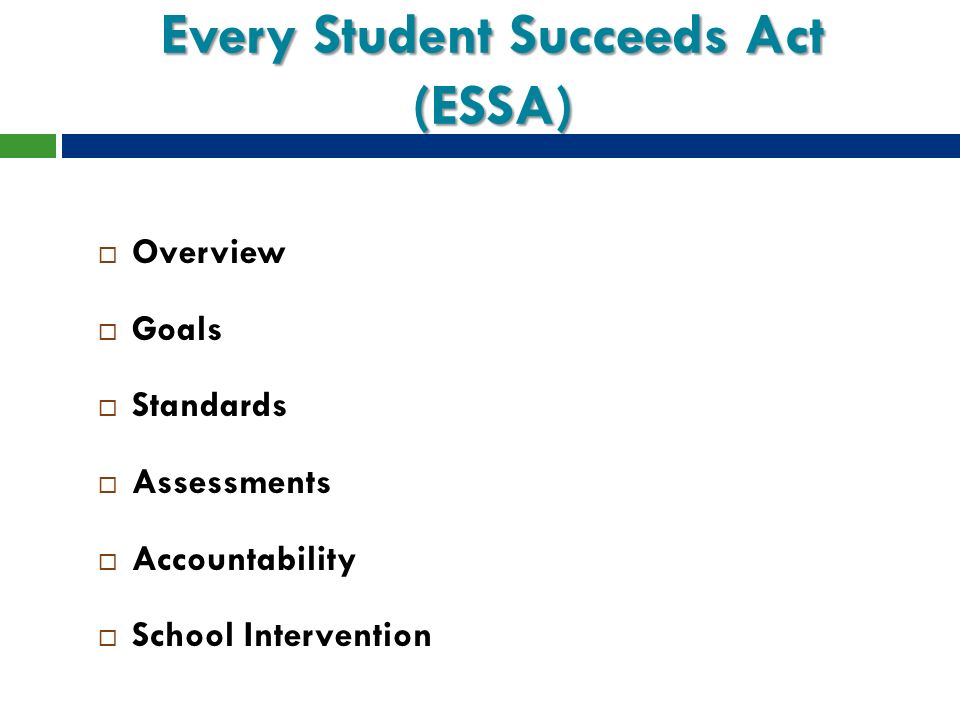 Every Student Succeeds Act (ESSA)

□ Overview
□ Goals
□ Standards
□ Assessments
□ Accountability
□ School Intervention